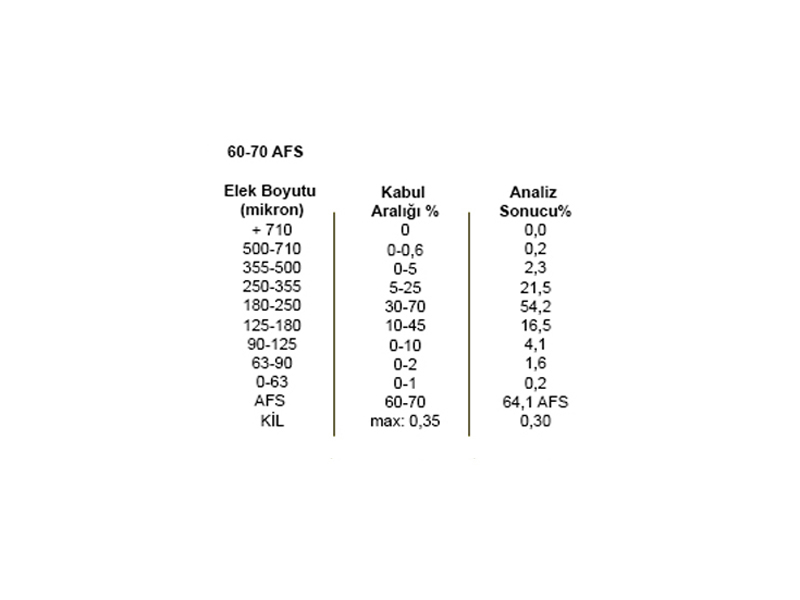 60-70 AFS

| Elek Boyutu (mikron) | Kabul Aralığı % | Analiz Sonucu% |
|---|---|---|
| + 710 | 0 | 0,0 |
| 500-710 | 0-0,6 | 0,2 |
| 355-500 | 0-5 | 2,3 |
| 250-355 | 5-25 | 21,5 |
| 180-250 | 30-70 | 54,2 |
| 125-180 | 10-45 | 16,5 |
| 90-125 | 0-10 | 4,1 |
| 63-90 | 0-2 | 1,6 |
| 0-63 | 0-1 | 0,2 |
| AFS | 60-70 | 64,1 AFS |
| KİL | max: 0,35 | 0,30 |